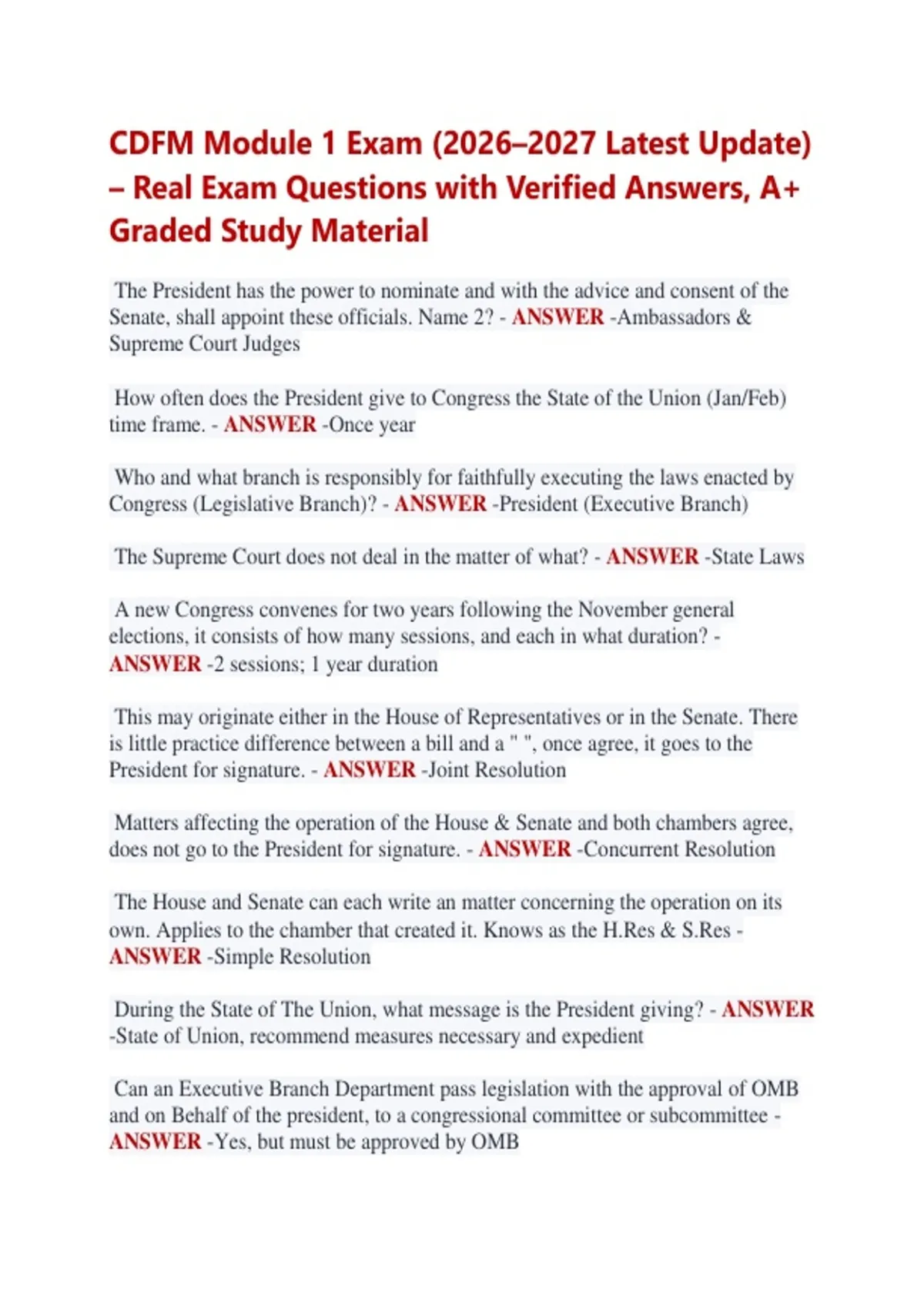 CDFM Module 1 Exam (2026–2027 Latest Update) – Real Exam Questions with Verified Answers, A+ Graded Study Material

The President has the power to nominate and with the advice and consent of the Senate, shall appoint these officials. Name 2? - ANSWER -Ambassadors & Supreme Court Judges

How often does the President give to Congress the State of the Union (Jan/Feb) time frame. - ANSWER -Once year

Who and what branch is responsibly for faithfully executing the laws enacted by Congress (Legislative Branch)? - ANSWER -President (Executive Branch)

The Supreme Court does not deal in the matter of what? - ANSWER -State Laws

A new Congress convenes for two years following the November general elections, it consists of how many sessions, and each in what duration? - ANSWER -2 sessions; 1 year duration

This may originate either in the House of Representatives or in the Senate. There is little practice difference between a bill and a " ", once agree, it goes to the President for signature. - ANSWER -Joint Resolution

Matters affecting the operation of the House & Senate and both chambers agree, does not go to the President for signature. - ANSWER -Concurrent Resolution

The House and Senate can each write an matter concerning the operation on its own. Applies to the chamber that created it. Knows as the H.Res & S.Res - ANSWER -Simple Resolution

During the State of The Union, what message is the President giving? - ANSWER -State of Union, recommend measures necessary and expedient

Can an Executive Branch Department pass legislation with the approval of OMB and on Behalf of the president, to a congressional committee or subcommittee - ANSWER -Yes, but must be approved by OMB